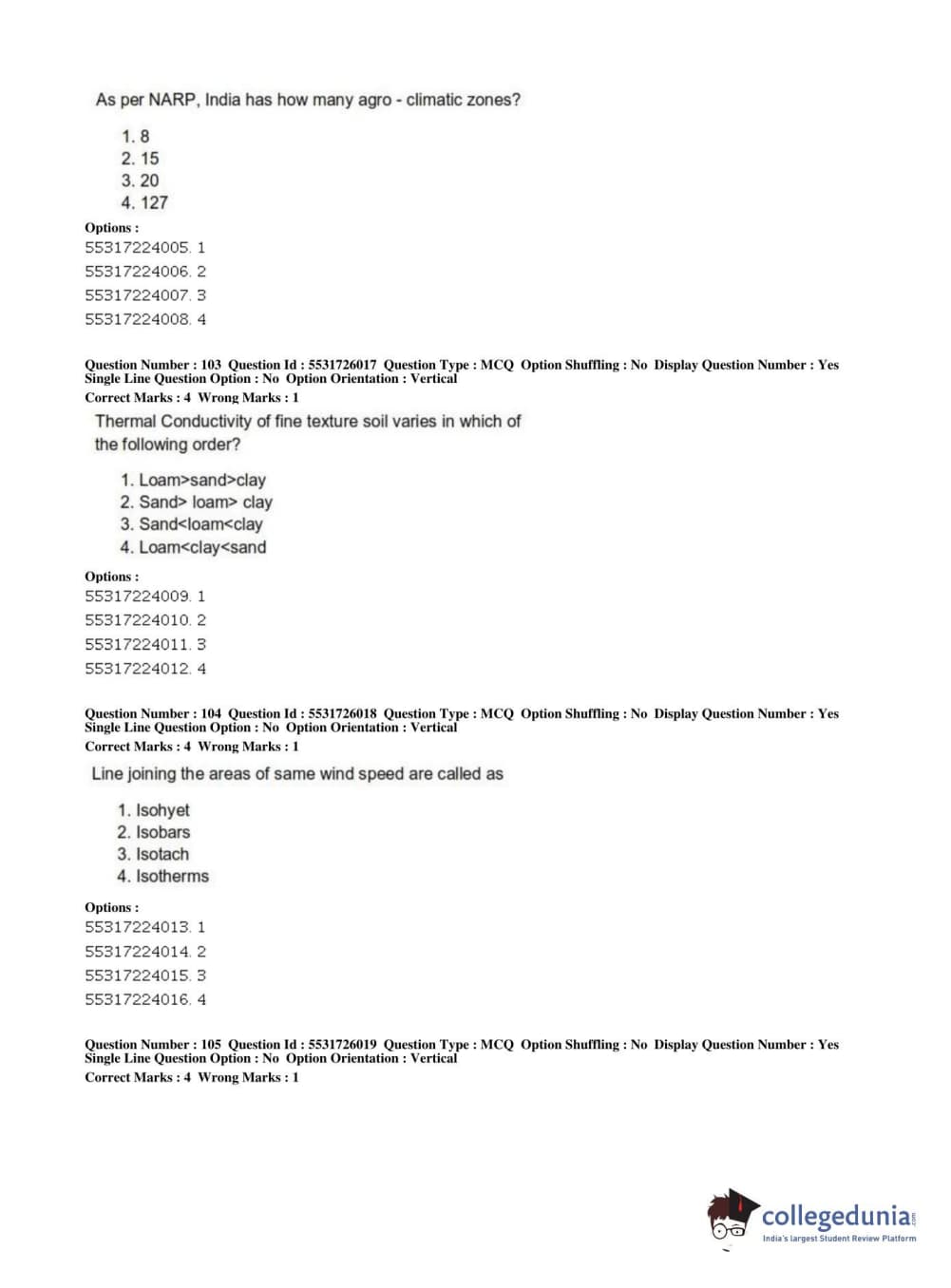 As per NARP, India has how many agro - climatic zones?

1. 8
2. 15
3. 20
4. 127

Options :
55317224005. 1
55317224006. 2
55317224007. 3
55317224008. 4

Question Number : 103 Question Id : 5531726017 Question Type : MCQ Option Shuffling : No Display Question Number : Yes Single Line Question Option : No Option Orientation : Vertical
Correct Marks : 4 Wrong Marks : 1

Thermal Conductivity of fine texture soil varies in which of the following order?

1. Loam>sand>clay
2. Sand> loam> clay
3. Sand<loam<clay
4. Loam<clay<sand

Options :
55317224009. 1
55317224010. 2
55317224011. 3
55317224012. 4

Question Number : 104 Question Id : 5531726018 Question Type : MCQ Option Shuffling : No Display Question Number : Yes Single Line Question Option : No Option Orientation : Vertical
Correct Marks : 4 Wrong Marks : 1

Line joining the areas of same wind speed are called as

1. Isohyet
2. Isobars
3. Isotach
4. Isotherms

Options :
55317224013. 1
55317224014. 2
55317224015. 3
55317224016. 4

Question Number : 105 Question Id : 5531726019 Question Type : MCQ Option Shuffling : No Display Question Number : Yes Single Line Question Option : No Option Orientation : Vertical
Correct Marks : 4 Wrong Marks : 1

collegedunia.com
India's largest Student Review Platform